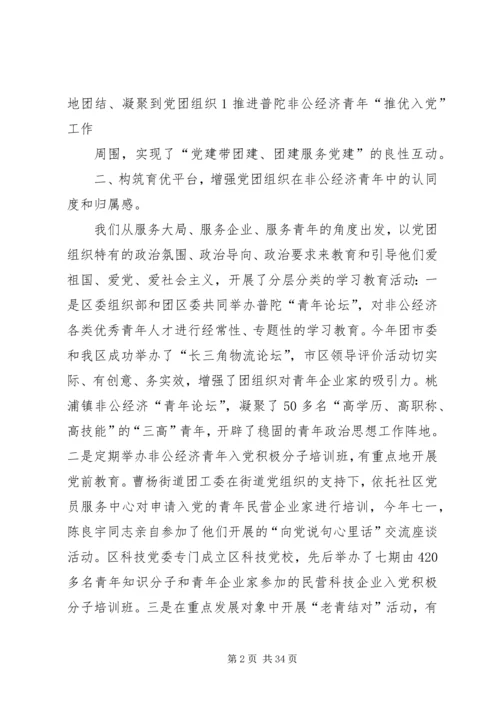 地团结、凝聚到党团组织 1 推进普陀非公经济青年“推优入党”工作

周围，实现了“党建带团建、团建服务党建”的良性互动。

二、构筑育优平台，增强党团组织在非公经济青年中的认同度和归属感。

我们从服务大局、服务企业、服务青年的角度出发，以党团组织特有的政治氛围、政治导向、政治要求来教育和引导他们爱祖国、爱党、爱社会主义，开展了分层分类的学习教育活动：一是区委组织部和团区委共同举办普陀“青年论坛”，对非公经济各类优秀青年人才进行经常性、专题性的学习教育。今年团市委和我区成功举办了“长三角物流论坛”，市区领导评价活动切实际、有创意、务实效，增强了团组织对青年企业家的吸引力。桃浦镇非公经济“青年论坛”，凝聚了 50 多名“高学历、高职称、高技能”的“三高”青年，开辟了稳固的青年政治思想工作阵地。二是定期举办非公经济青年入党积极分子培训班，有重点地开展党前教育。曹杨街道团工委在街道党组织的支持下，依托社区党员服务中心对申请入党的青年民营企业家进行培训，今年七一，陈良宇同志亲自参加了他们开展的“向党说句心里话”交流座谈活动。区科技党委专门成立区科技党校，先后举办了七期由 420 多名青年知识分子和青年企业家参加的民营科技企业入党积极分子培训班。三是在重点发展对象中开展“老青结对”活动，有

第 2 页 共 34 页